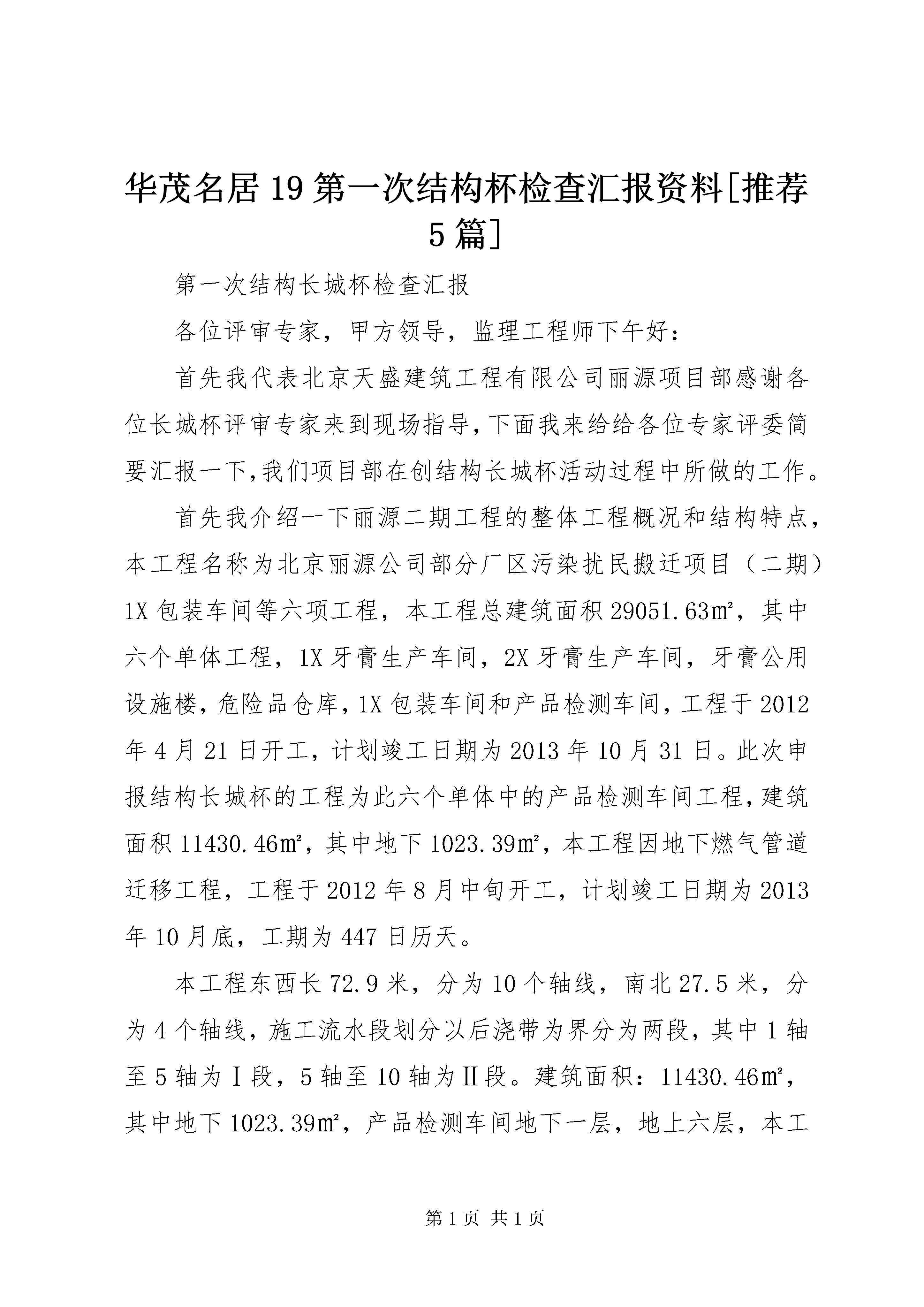 华茂名居19第一次结构杯检查汇报资料[推荐5篇]

第一次结构长城杯检查汇报

各位评审专家，甲方领导，监理工程师下午好：

首先我代表北京天盛建筑工程有限公司丽源项目部感谢各位长城杯评审专家来到现场指导，下面我来给给各位专家评委简要汇报一下，我们项目部在创结构长城杯活动过程中所做的工作。

首先我介绍一下丽源二期工程的整体工程概况和结构特点，本工程名称为北京丽源公司部分厂区污染扰民搬迁项目（二期）1X包装车间等六项工程，本工程总建筑面积29051.63㎡，其中六个单体工程，1X牙膏生产车间，2X牙膏生产车间，牙膏公用设施楼，危险品仓库，1X包装车间和产品检测车间，工程于2012年4月21日开工，计划竣工日期为2013年10月31日。此次申报结构长城杯的工程为此六个单体中的产品检测车间工程，建筑面积11430.46㎡，其中地下1023.39㎡，本工程因地下燃气管道迁移工程，工程于2012年8月中旬开工，计划竣工日期为2013年10月底，工期为447日历天。

本工程东西长72.9米，分为10个轴线，南北27.5米，分为4个轴线，施工流水段划分以后浇带为界分为两段，其中1轴至5轴为Ⅰ段，5轴至10轴为Ⅱ段。建筑面积：11430.46㎡，其中地下1023.39㎡，产品检测车间地下一层，地上六层，本工

第1页 共1页